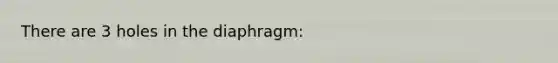 There are 3 holes in the diaphragm: